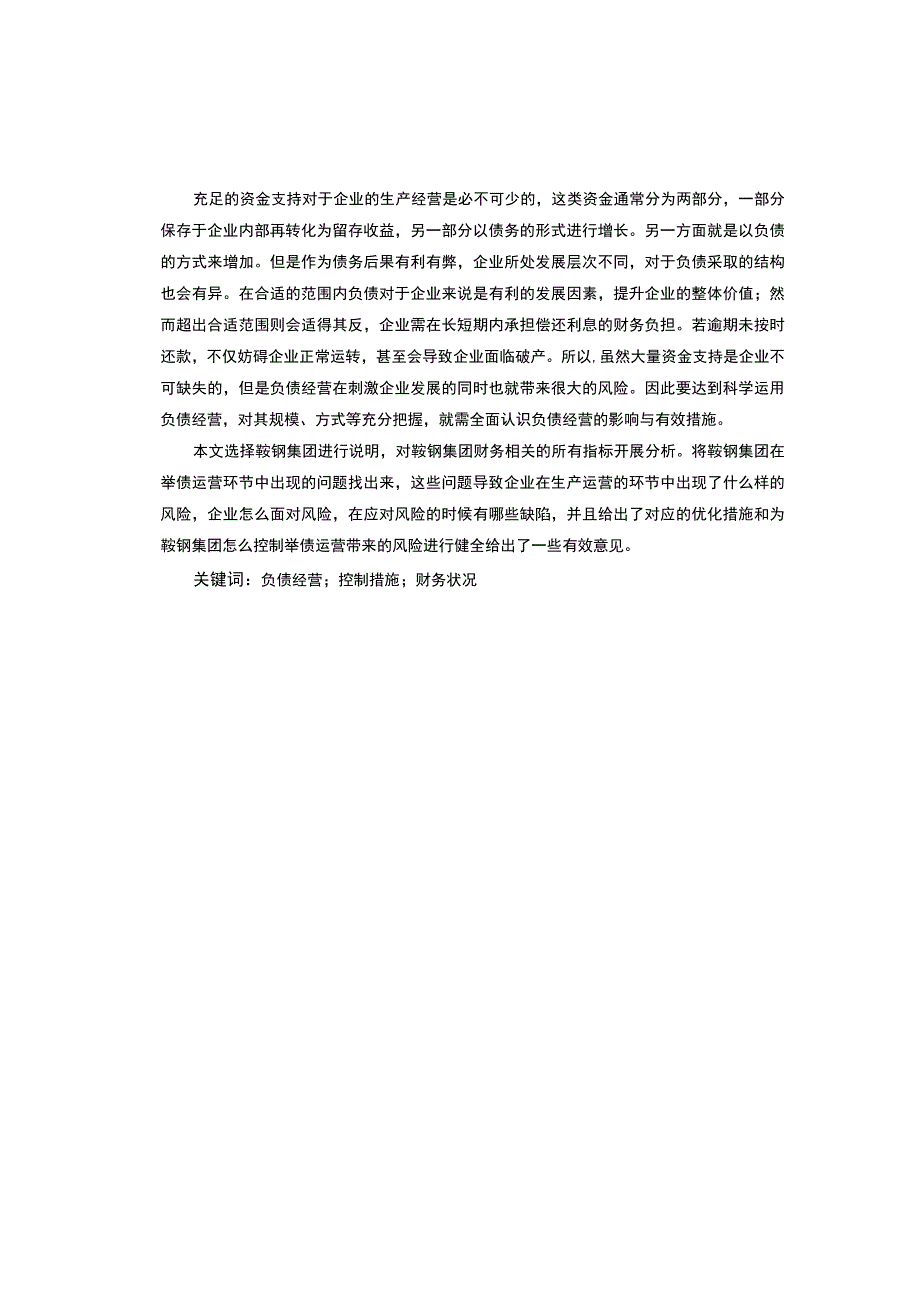 充足的资金支持对于企业的生产经营是必不可少的，这类资金通常分为两部分，一部分保存于企业内部再转化为留存收益，另一部分以债务的形式进行增长。另一方面就是以负债的方式来增加。但是作为债务后果有利有弊，企业所处发展层次不同，对于负债采取的结构也会有异。在合适的范围内负债对于企业来说是有利的发展因素，提升企业的整体价值；然而超出合适范围则会适得其反，企业需在长短期内承担偿还利息的财务负担。若逾期未按时还款，不仅妨碍企业正常运转，甚至会导致企业面临破产。所以，虽然大量资金支持是企业不可缺失的，但是负债经营在刺激企业发展的同时也就带来很大的风险。因此要达到科学运用负债经营，对其规模、方式等充分把握，就需全面认识负债经营的影响与有效措施。

本文选择鞍钢集团进行说明，对鞍钢集团财务相关的所有指标开展分析。将鞍钢集团在举债运营环节中出现的问题找出来，这些问题导致企业在生产运营的环节中出现了什么样的风险，企业怎么面对风险，在应对风险的时候有哪些缺陷，并且给出了对应的优化措施和为鞍钢集团怎么控制举债运营带来的风险进行健全给出了一些有效意见。

关键词：负债经营；控制措施；财务状况